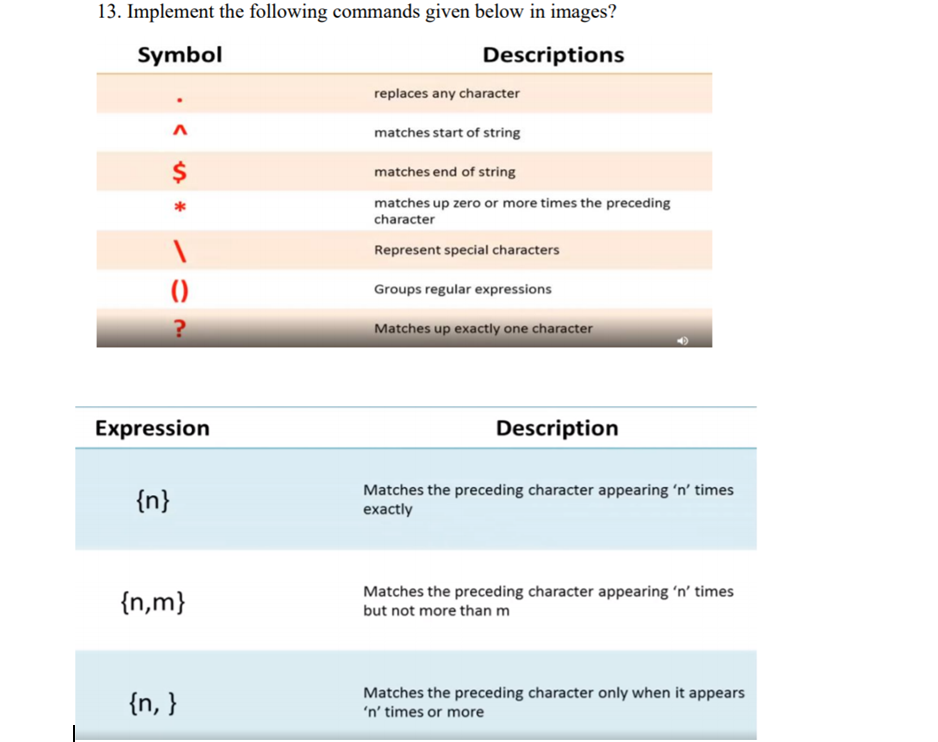 13. Implement the following commands given below in images?

| Symbol | Descriptions |
|---|---|
| . | replaces any character |
| ^ | matches start of string |
| $ | matches end of string |
| * | matches up zero or more times the preceding character |
| \ | Represent special characters |
| () | Groups regular expressions |
| ? | Matches up exactly one character |

| Expression | Description |
|---|---|
| {n} | Matches the preceding character appearing ‘n’ times exactly |
| {n,m} | Matches the preceding character appearing ‘n’ times but not more than m |
| {n, } | Matches the preceding character only when it appears ‘n’ times or more |